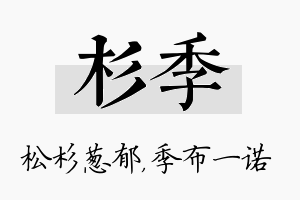 杉季

松杉葱郁，季布一诺